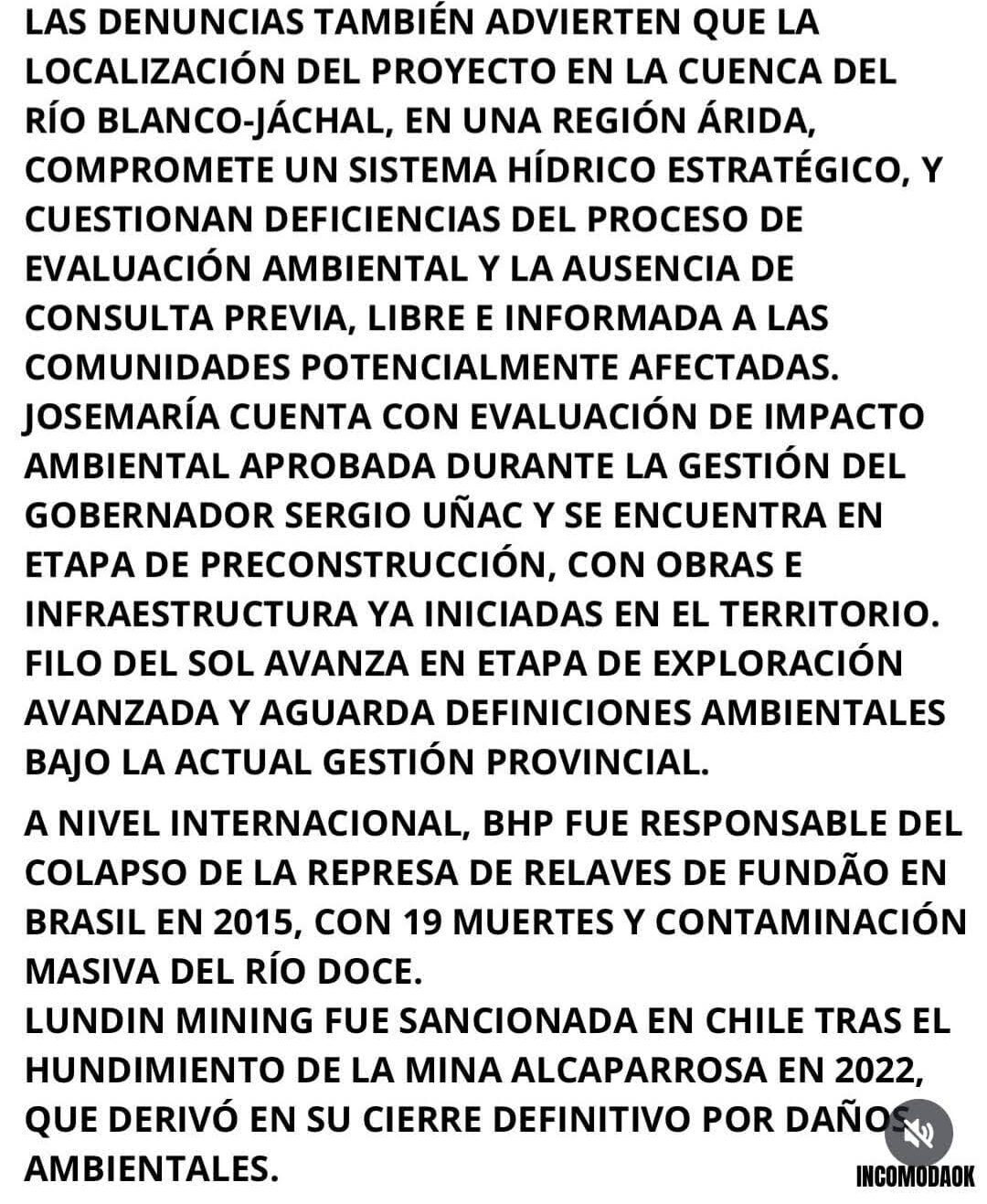 LAS DENUNCIAS TAMBIÉN ADVIERTEN QUE LA LOCALIZACIÓN DEL PROYECTO EN LA CUENCA DEL RÍO BLANCO-JÁCHAL, EN UNA REGIÓN ÁRIDA, COMPROMETE UN SISTEMA HÍDRICO ESTRATÉGICO, Y CUESTIONAN DEFICIENCIAS DEL PROCESO DE EVALUACIÓN AMBIENTAL Y LA AUSENCIA DE CONSULTA PREVIA, LIBRE E INFORMADA A LAS COMUNIDADES POTENCIALMENTE AFECTADAS. JOSEMARÍA CUENTA CON EVALUACIÓN DE IMPACTO AMBIENTAL APROBADA DURANTE LA GESTIÓN DEL GOBERNADOR SERGIO UÑAC Y SE ENCUENTRA EN ETAPA DE PRECONSTRUCCIÓN, CON OBRAS E INFRAESTRUCTURA YA INICIADAS EN EL TERRITORIO. FILO DEL SOL AVANZA EN ETAPA DE EXPLORACIÓN AVANZADA Y AGUARDA DEFINICIONES AMBIENTALES BAJO LA ACTUAL GESTIÓN PROVINCIAL.

A NIVEL INTERNACIONAL, BHP FUE RESPONSABLE DEL COLAPSO DE LA REPRESA DE RELAVES DE FUNDÃO EN BRASIL EN 2015, CON 19 MUERTES Y CONTAMINACIÓN MASIVA DEL RÍO DOCE.
LUNDIN MINING FUE SANCIONADA EN CHILE TRAS EL HUNDIMIENTO DE LA MINA ALCAPARROSA EN 2022, QUE DERIVÓ EN SU CIERRE DEFINITIVO POR DAÑOS AMBIENTALES.

INCOMODAOK